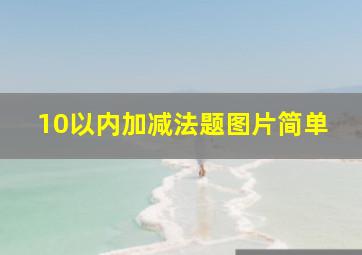 10以内加减法题图片简单